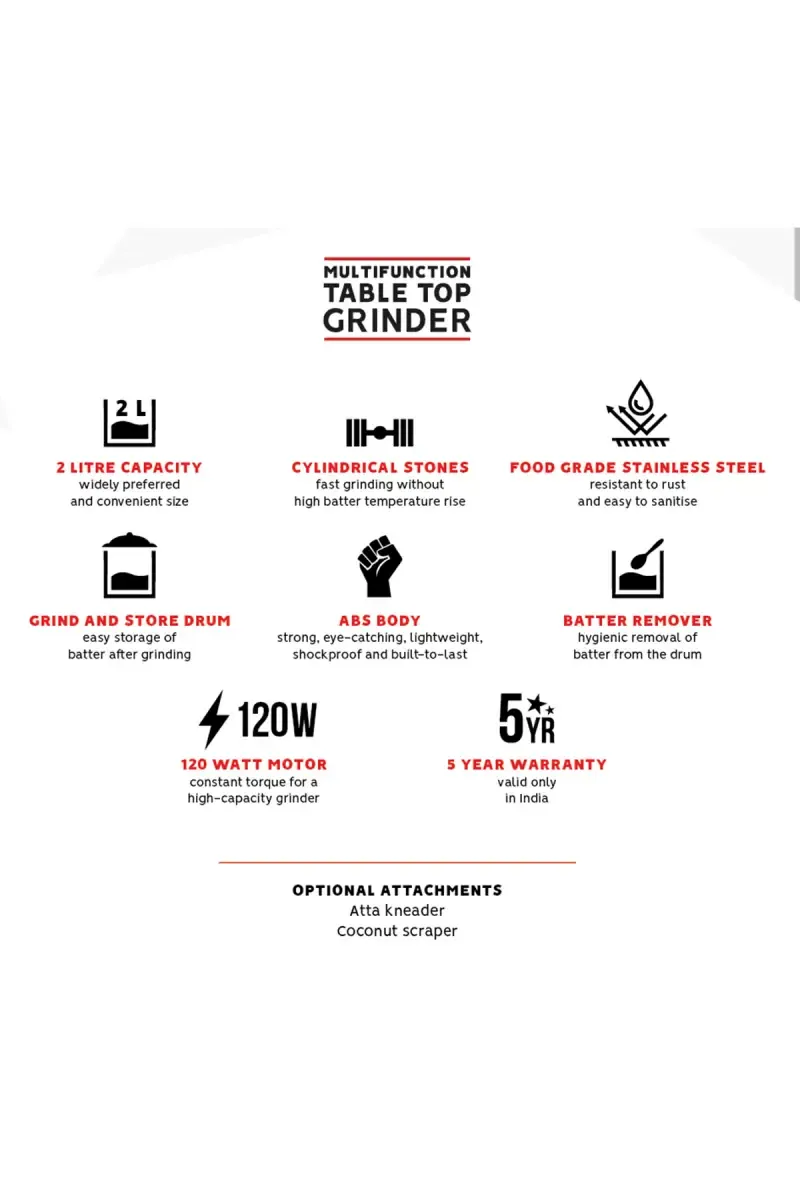 MULTIFUNCTION
TABLE TOP
GRINDER

2 L

2 LITRE CAPACITY
widely preferred and convenient size

CYLINDRICAL STONES
fast grinding without high batter temperature rise

FOOD GRADE STAINLESS STEEL
resistant to rust and easy to sanitise

GRIND AND STORE DRUM
easy storage of batter after grinding

ABS BODY
strong, eye-catching, lightweight, shockproof and built-to-last

BATTER REMOVER
hygienic removal of batter from the drum

120W

120 WATT MOTOR
constant torque for a high-capacity grinder

5 YR

5 YEAR WARRANTY
valid only in India

OPTIONAL ATTACHMENTS
Atta kneader
Coconut scraper